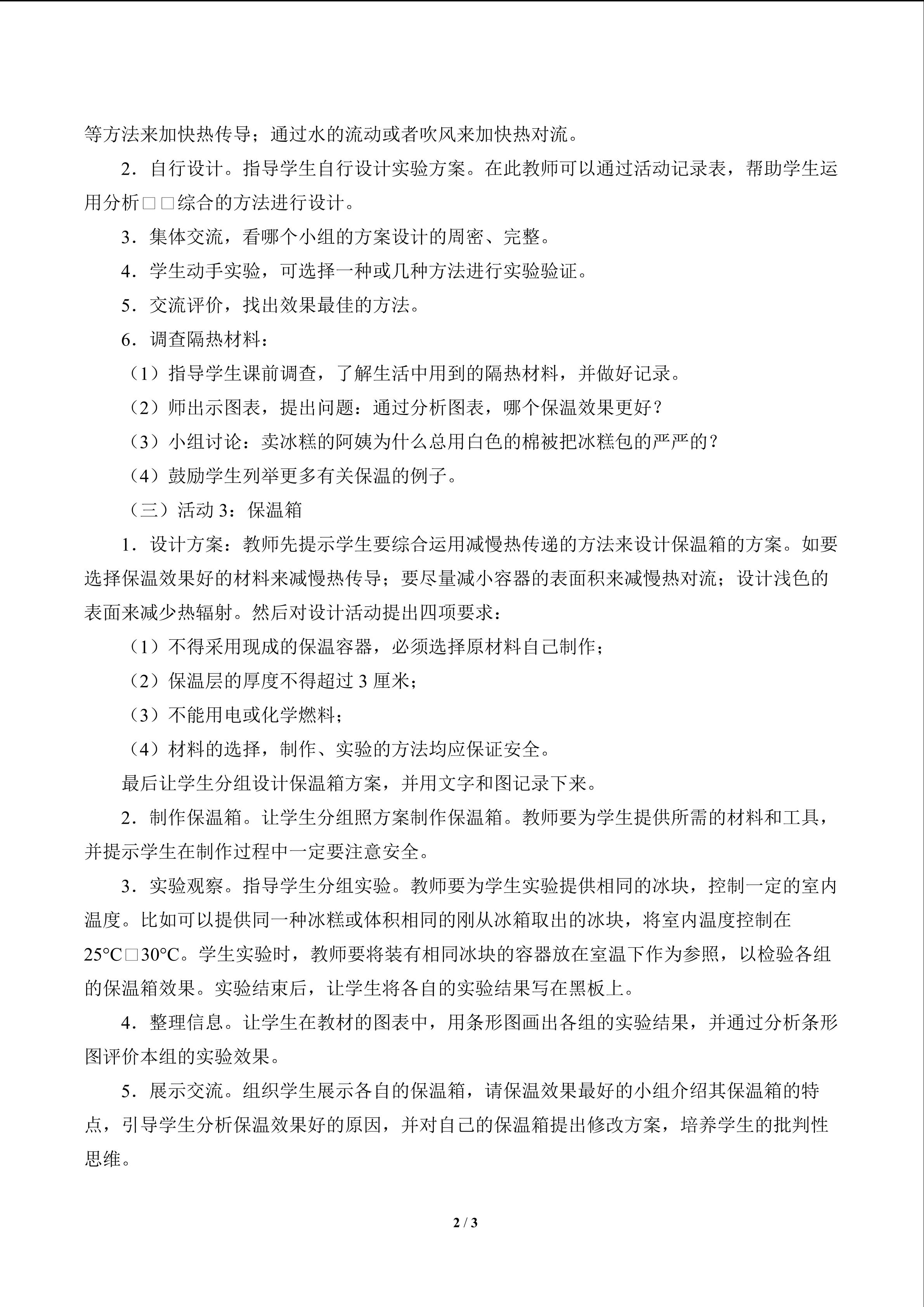 等方法来加快热传导；通过水的流动或者吹风来加快热对流。

2．自行设计。指导学生自行设计实验方案。在此教师可以通过活动记录表，帮助学生运用分析□□综合的方法进行设计。

3．集体交流，看哪个小组的方案设计的周密、完整。

4．学生动手实验，可选择一种或几种方法进行实验验证。

5．交流评价，找出效果最佳的方法。

6．调查隔热材料：

（1）指导学生课前调查，了解生活中用到的隔热材料，并做好记录。

（2）师出示图表，提出问题：通过分析图表，哪个保温效果更好？

（3）小组讨论：卖冰糕的阿姨为什么总用白色的棉被把冰糕包的严严的？

（4）鼓励学生列举更多有关保温的例子。

（三）活动 3：保温箱

1．设计方案：教师先提示学生要综合运用减慢热传递的方法来设计保温箱的方案。如要选择保温效果好的材料来减慢热传导；要尽量减小容器的表面积来减慢热对流；设计浅色的表面来减少热辐射。然后对设计活动提出四项要求：

（1）不得采用现成的保温容器，必须选择原材料自己制作；

（2）保温层的厚度不得超过 3 厘米；

（3）不能用电或化学燃料；

（4）材料的选择，制作、实验的方法均应保证安全。

最后让学生分组设计保温箱方案，并用文字和图记录下来。

2．制作保温箱。让学生分组照方案制作保温箱。教师要为学生提供所需的材料和工具，并提示学生在制作过程中一定要注意安全。

3．实验观察。指导学生分组实验。教师要为学生实验提供相同的冰块，控制一定的室内温度。比如可以提供同一种冰糕或体积相同的刚从冰箱取出的冰块，将室内温度控制在 25°C□30°C。学生实验时，教师要将装有相同冰块的容器放在室温下作为参照，以检验各组的保温箱效果。实验结束后，让学生将各自的实验结果写在黑板上。

4．整理信息。让学生在教材的图表中，用条形图画出各组的实验结果，并通过分析条形图评价本组的实验效果。

5．展示交流。组织学生展示各自的保温箱，请保温效果最好的小组介绍其保温箱的特点，引导学生分析保温效果好的原因，并对自己的保温箱提出修改方案，培养学生的批判性思维。

2 / 3